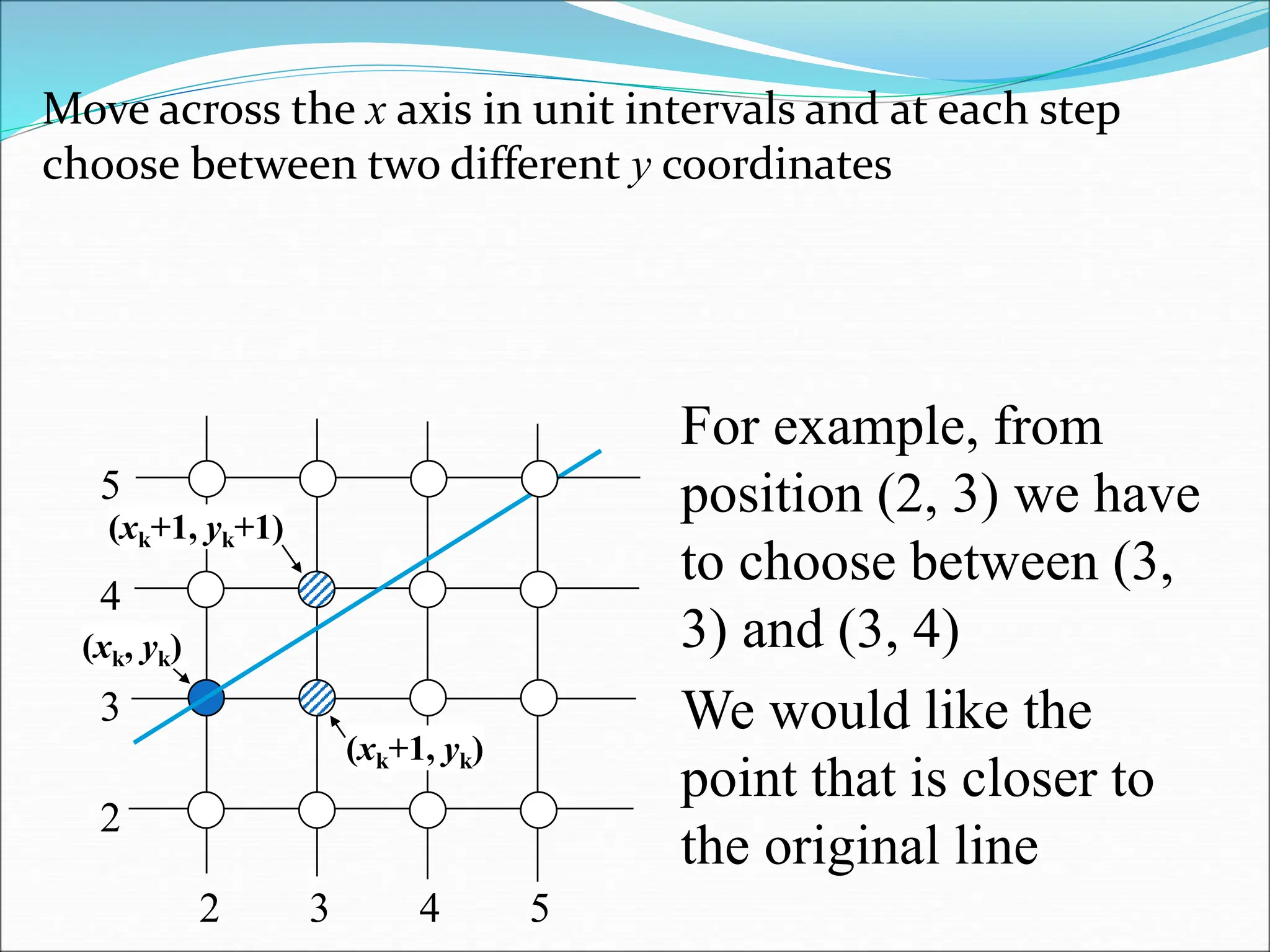 Move across the x axis in unit intervals and at each step choose between two different y coordinates

5

$(x_k+1, y_k+1)$

4

$(x_k, y_k)$

3

$(x_k+1, y_k)$

2

2 3 4 5

For example, from position (2, 3) we have to choose between (3, 3) and (3, 4)

We would like the point that is closer to the original line